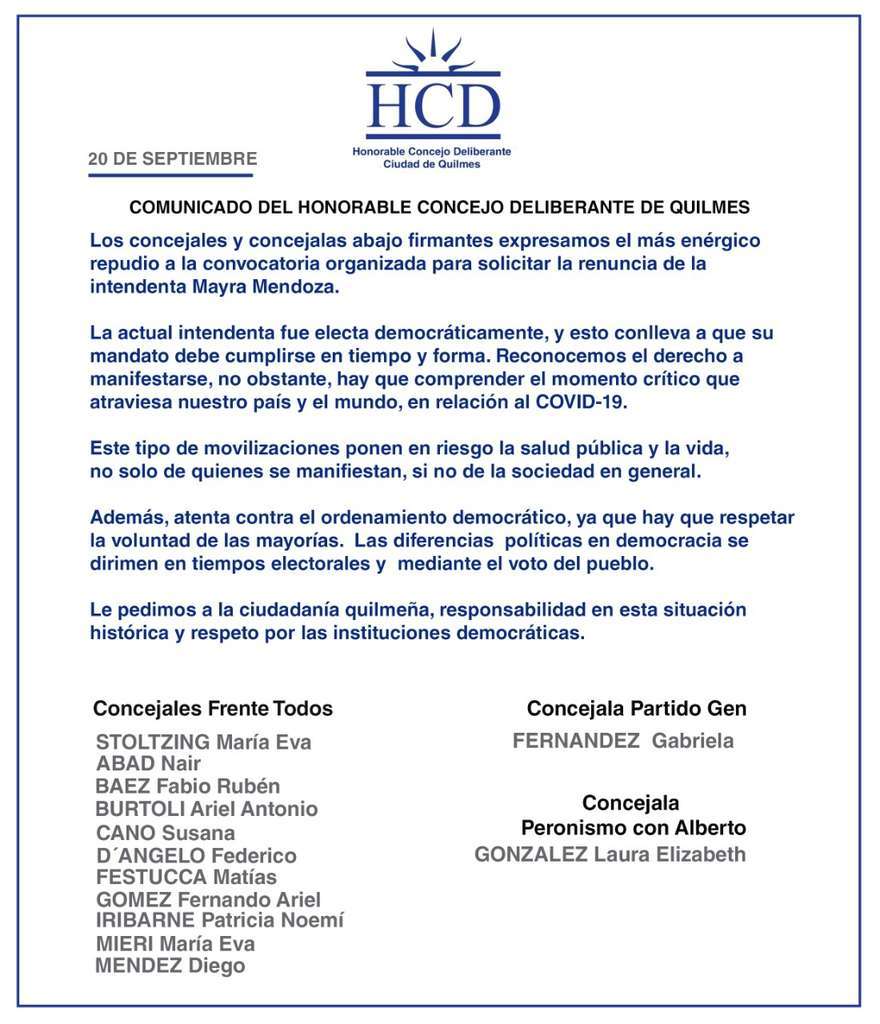 HCD
Honorable Concejo Deliberante
Ciudad de Quilmes

20 DE SEPTIEMBRE

COMUNICADO DEL HONORABLE CONCEJO DELIBERANTE DE QUILMES

Los concejales y concejalas abajo firmantes expresamos el más enérgico repudio a la convocatoria organizada para solicitar la renuncia de la intendenta Mayra Mendoza.

La actual intendenta fue electa democráticamente, y esto conlleva a que su mandato debe cumplirse en tiempo y forma. Reconocemos el derecho a manifestarse, no obstante, hay que comprender el momento crítico que atraviesa nuestro país y el mundo, en relación al COVID-19.

Este tipo de movilizaciones ponen en riesgo la salud pública y la vida, no solo de quienes se manifiestan, si no de la sociedad en general.

Además, atenta contra el ordenamiento democrático, ya que hay que respetar la voluntad de las mayorías. Las diferencias políticas en democracia se dirimen en tiempos electorales y mediante el voto del pueblo.

Le pedimos a la ciudadanía quilmeña, responsabilidad en esta situación histórica y respeto por las instituciones democráticas.

Concejales Frente Todos
STOLTZING María Eva
ABAD Nair
BAEZ Fabio Rubén
BURTOLI Ariel Antonio
CANO Susana
D´ANGELO Federico
FESTUCCA Matías
GOMEZ Fernando Ariel
IRIBARNE Patricia Noemí
MIERI María Eva
MENDEZ Diego

Concejala Partido Gen
FERNANDEZ Gabriela

Concejala
Peronismo con Alberto
GONZALEZ Laura Elizabeth